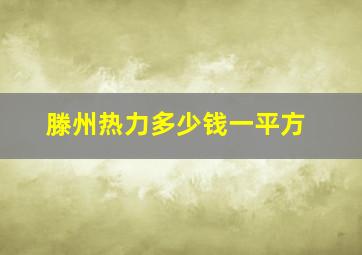 滕州热力多少钱一平方